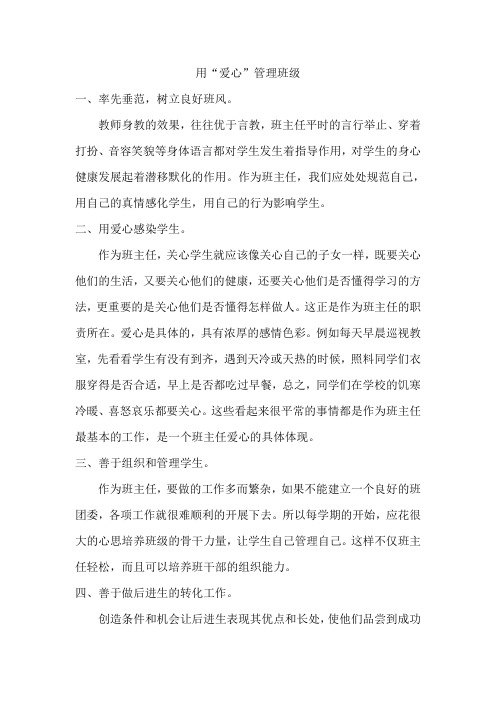 用“爱心”管理班级

一、率先垂范，树立良好班风。

教师身教的效果，往往优于言教，班主任平时的言行举止、穿着打扮、音容笑貌等身体语言都对学生发生着指导作用，对学生的身心健康发展起着潜移默化的作用。作为班主任，我们应处处规范自己，用自己的真情感化学生，用自己的行为影响学生。

二、用爱心感染学生。

作为班主任，关心学生就应该像关心自己的子女一样，既要关心他们的生活，又要关心他们的健康，还要关心他们是否懂得学习的方法，更重要的是关心他们是否懂得怎样做人。这正是作为班主任的职责所在。爱心是具体的，具有浓厚的感情色彩。例如每天早晨巡视教室，先看看学生有没有到齐，遇到天冷或天热的时候，照料同学们衣服穿得是否合适，早上是否都吃过早餐，总之，同学们在学校的饥寒冷暖、喜怒哀乐都要关心。这些看起来很平常的事情都是作为班主任最基本的工作，是一个班主任爱心的具体体现。

三、善于组织和管理学生。

作为班主任，要做的工作多而繁杂，如果不能建立一个良好的班团委，各项工作就很难顺利的开展下去。所以每学期的开始，应花很大的心思培养班级的骨干力量，让学生自己管理自己。这样不仅班主任轻松，而且可以培养班干部的组织能力。

四、善于做后进生的转化工作。

创造条件和机会让后进生表现其优点和长处，使他们品尝到成功